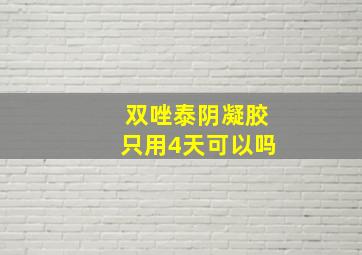 双唑泰阴凝胶
只用4天可以吗